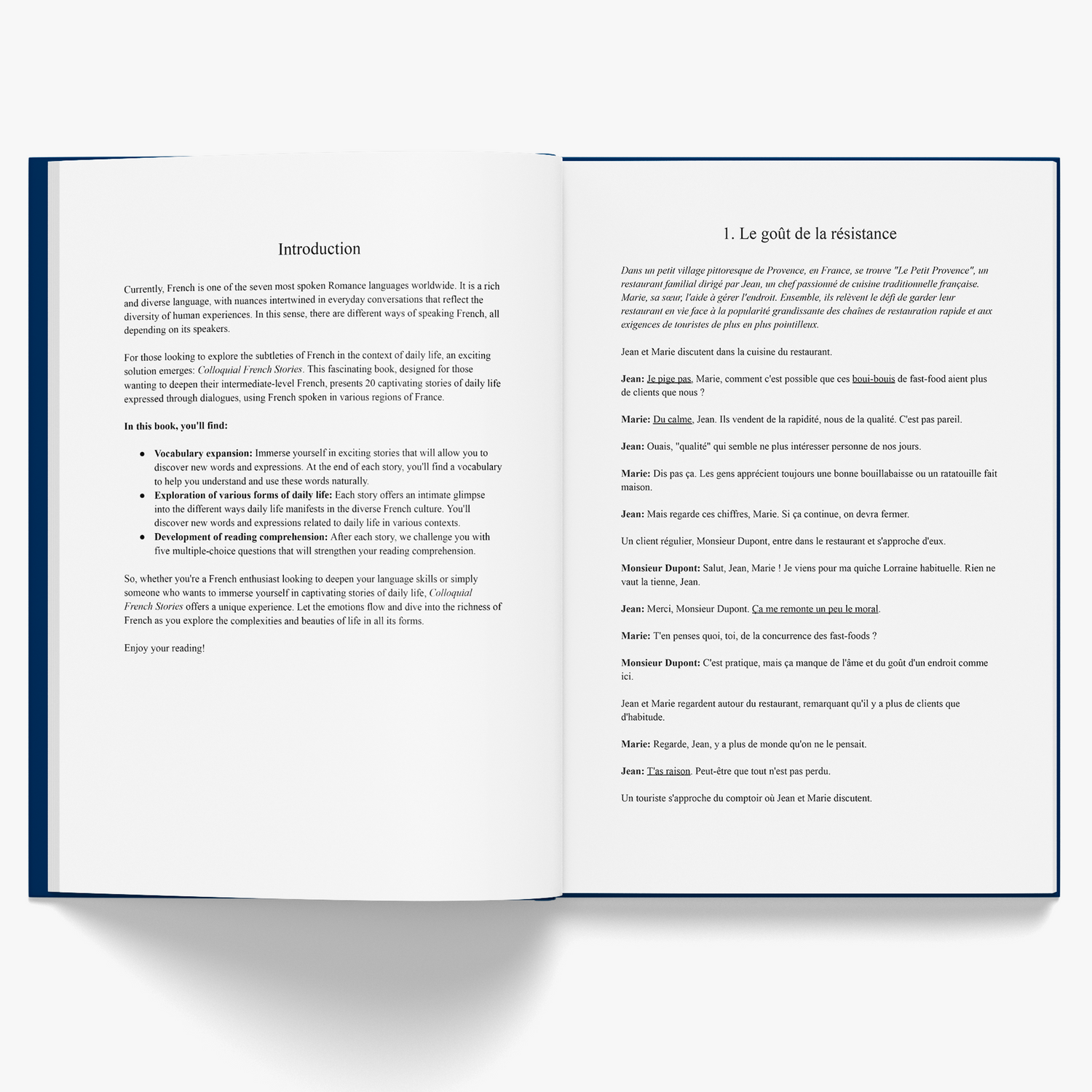 Introduction

Currently, French is one of the seven most spoken Romance languages worldwide. It is a rich and diverse language, with nuances intertwined in everyday conversations that reflect the diversity of human experiences. In this sense, there are different ways of speaking French, all depending on its speakers.

For those looking to explore the subtleties of French in the context of daily life, an exciting solution emerges: Colloquial French Stories. This fascinating book, designed for those wanting to deepen their intermediate-level French, presents 20 captivating stories of daily life expressed through dialogues, using French spoken in various regions of France.

In this book, you'll find:

• Vocabulary expansion: Immerse yourself in exciting stories that will allow you to discover new words and expressions. At the end of each story, you'll find a vocabulary to help you understand and use these words naturally.
• Exploration of various forms of daily life: Each story offers an intimate glimpse into the different ways daily life manifests in the diverse French culture. You'll discover new words and expressions related to daily life in various contexts.
• Development of reading comprehension: After each story, we challenge you with five multiple-choice questions that will strengthen your reading comprehension.

So, whether you're a French enthusiast looking to deepen your language skills or simply someone who wants to immerse yourself in captivating stories of daily life, Colloquial French Stories offers a unique experience. Let the emotions flow and dive into the richness of French as you explore the complexities and beauties of life in all its forms.

Enjoy your reading!

1. Le goût de la résistance

Dans un petit village pittoresque de Provence, en France, se trouve "Le Petit Provence", un restaurant familial dirigé par Jean, un chef passionné de cuisine traditionnelle française. Marie, sa sœur, l'aide à gérer l'endroit. Ensemble, ils relèvent le défi de garder leur restaurant en vie face à la popularité grandissante des chaînes de restauration rapide et aux exigences de touristes de plus en plus pointilleux.

Jean et Marie discutent dans la cuisine du restaurant.

Jean: Je pige pas, Marie, comment c'est possible que ces boui-bouis de fast-food aient plus de clients que nous ?

Marie: Du calme, Jean. Ils vendent de la rapidité, nous de la qualité. C'est pas pareil.

Jean: Ouais, "qualité" qui semble ne plus intéresser personne de nos jours.

Marie: Dis pas ça. Les gens apprécient toujours une bonne bouillabaisse ou un ratatouille fait maison.

Jean: Mais regarde ces chiffres, Marie. Si ça continue, on devra fermer.

Un client régulier, Monsieur Dupont, entre dans le restaurant et s'approche d'eux.

Monsieur Dupont: Salut, Jean, Marie ! Je viens pour ma quiche Lorraine habituelle. Rien ne vaut la tienne, Jean.

Jean: Merci, Monsieur Dupont. Ça me remonte un peu le moral.

Marie: T'en penses quoi, toi, de la concurrence des fast-foods ?

Monsieur Dupont: C'est pratique, mais ça manque de l'âme et du goût d'un endroit comme ici.

Jean et Marie regardent autour du restaurant, remarquant qu'il y a plus de clients que d'habitude.

Marie: Regarde, Jean, y a plus de monde qu'on ne le pensait.

Jean: T'as raison. Peut-être que tout n'est pas perdu.

Un touriste s'approche du comptoir où Jean et Marie discutent.